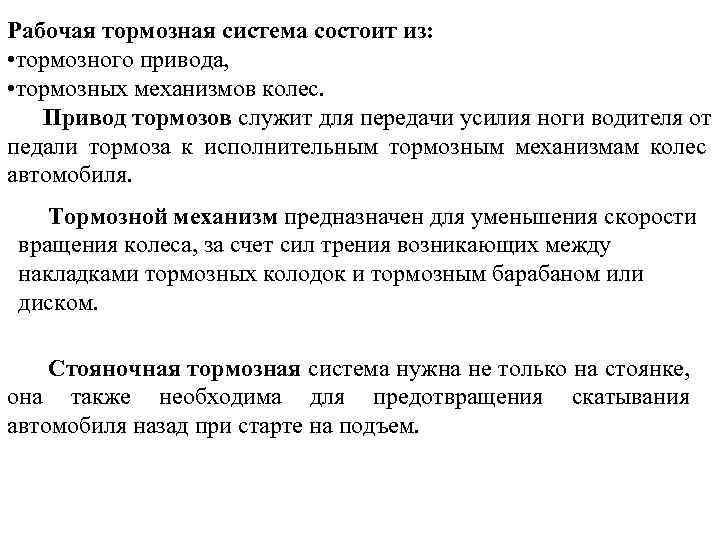 Рабочая тормозная система состоит из:
•тормозного привода,
•тормозных механизмов колес.

Привод тормозов служит для передачи усилия ноги водителя от педали тормоза к исполнительным тормозным механизмам колес автомобиля.

Тормозной механизм предназначен для уменьшения скорости вращения колеса, за счет сил трения возникающих между накладками тормозных колодок и тормозным барабаном или диском.

Стояночная тормозная система нужна не только на стоянке, она также необходима для предотвращения скатывания автомобиля назад при старте на подъем.